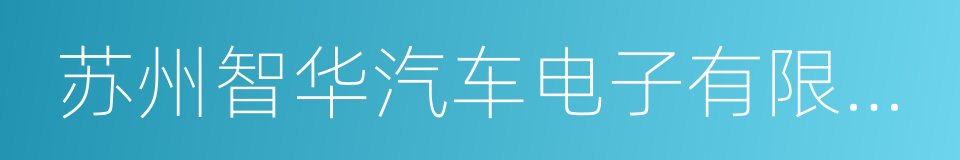 苏州智华汽车电子有限...